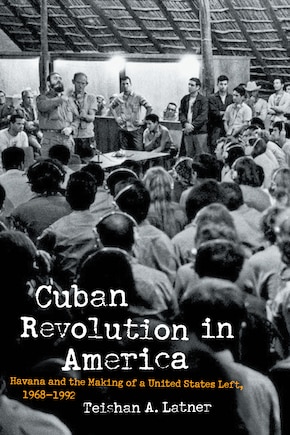 Cuban Revolution in America

Havana and the Making of a United States Left, 1968–1992

Teishan A. Latner